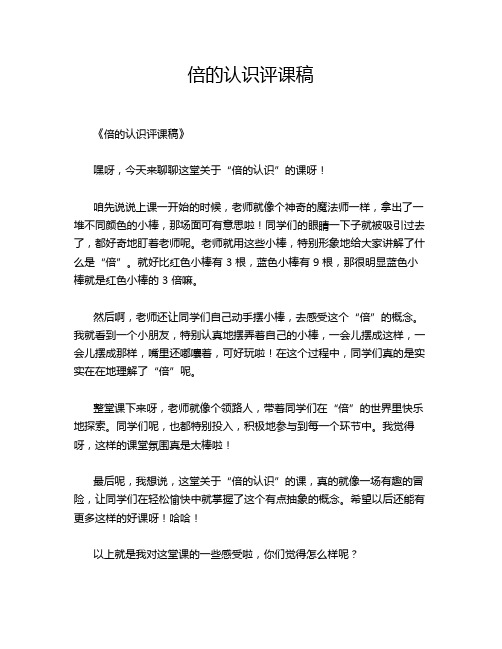 倍的认识评课稿

《倍的认识评课稿》

嘿呀，今天来聊聊这堂关于“倍的认识”的课呀！

咱先说说上课一开始的时候，老师就像个神奇的魔法师一样，拿出了一堆不同颜色的小棒，那场面可有意思啦！同学们的眼睛一下子就被吸引过去了，都好奇地盯着老师呢。老师就用这些小棒，特别形象地给大家讲解了什么是“倍”。就好比红色小棒有 3 根，蓝色小棒有 9 根，那很明显蓝色小棒就是红色小棒的 3 倍嘛。

然后啊，老师还让同学们自己动手摆小棒，去感受这个“倍”的概念。我就看到一个小朋友，特别认真地摆弄着自己的小棒，一会儿摆成这样，一会儿摆成那样，嘴里还嘟囔着，可好玩啦！在这个过程中，同学们真的是实实在在地理解了“倍”呢。

整堂课下来呀，老师就像个领路人，带着同学们在“倍”的世界里快乐地探索。同学们呢，也都特别投入，积极地参与到每一个环节中。我觉得呀，这样的课堂氛围真是太棒啦！

最后呢，我想说，这堂关于“倍的认识”的课，真的就像一场有趣的冒险，让同学们在轻松愉快中就掌握了这个有点抽象的概念。希望以后还能有更多这样的好课呀！哈哈！

以上就是我对这堂课的一些感受啦，你们觉得怎么样呢？